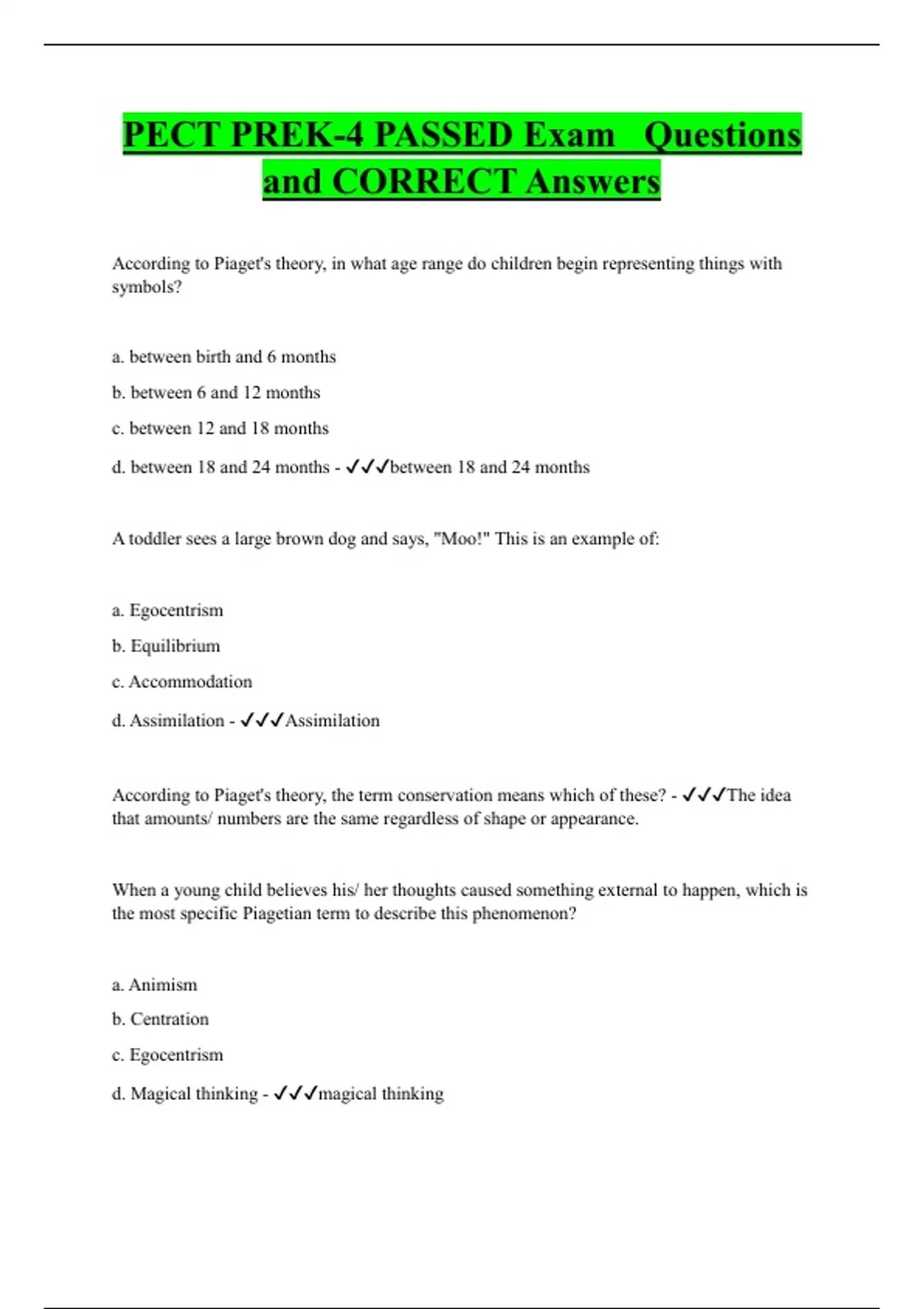 PECT PREK-4 PASSED Exam Questions and CORRECT Answers

According to Piaget's theory, in what age range do children begin representing things with symbols?

a. between birth and 6 months

b. between 6 and 12 months

c. between 12 and 18 months

d. between 18 and 24 months - ✓✓✓between 18 and 24 months

A toddler sees a large brown dog and says, "Moo!" This is an example of:

a. Egocentrism

b. Equilibrium

c. Accommodation

d. Assimilation - ✓✓✓Assimilation

According to Piaget's theory, the term conservation means which of these? - ✓✓✓The idea that amounts/ numbers are the same regardless of shape or appearance.

When a young child believes his/ her thoughts caused something external to happen, which is the most specific Piagetian term to describe this phenomenon?

a. Animism

b. Centration

c. Egocentrism

d. Magical thinking - ✓✓✓magical thinking